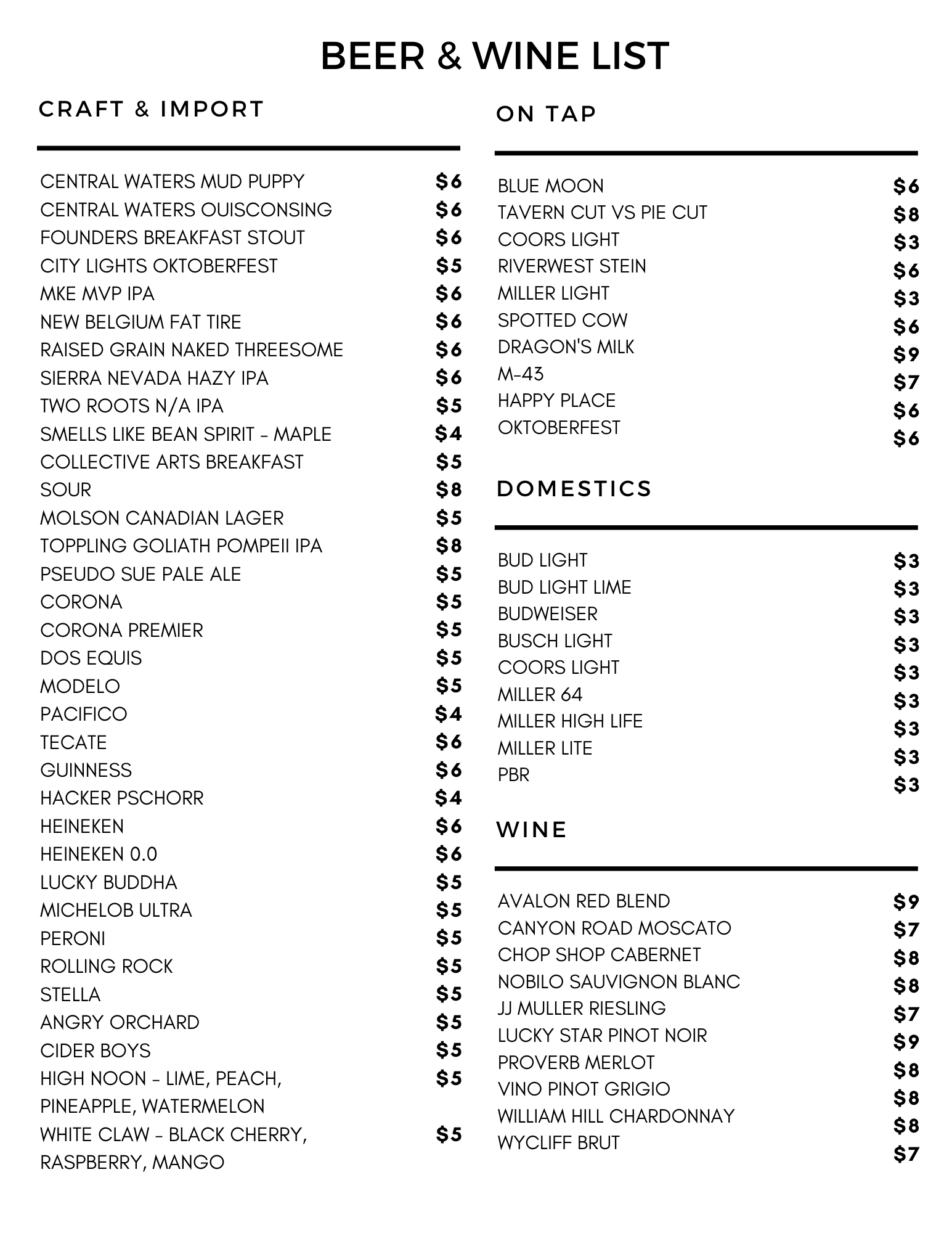 BEER & WINE LIST

CRAFT & IMPORT

CENTRAL WATERS MUD PUPPY $6
CENTRAL WATERS OUISCONSING $6
FOUNDERS BREAKFAST STOUT $6
CITY LIGHTS OKTOBERFEST $5
MKE MVP IPA $6
NEW BELGIUM FAT TIRE $6
RAISED GRAIN NAKED THREESOME $6
SIERRA NEVADA HAZY IPA $6
TWO ROOTS N/A IPA $5
SMELLS LIKE BEAN SPIRIT - MAPLE $4
COLLECTIVE ARTS BREAKFAST $5
SOUR $8
MOLSON CANADIAN LAGER $5
TOPPLING GOLIATH POMPEII IPA $8
PSEUDO SUE PALE ALE $5
CORONA $5
CORONA PREMIER $5
DOS EQUIS $5
MODELO $5
PACIFICO $4
TECATE $6
GUINNESS $6
HACKER PSCHORR $4
HEINEKEN $6
HEINEKEN 0.0 $6
LUCKY BUDDHA $5
MICHELOB ULTRA $5
PERONI $5
ROLLING ROCK $5
STELLA $5
ANGRY ORCHARD $5
CIDER BOYS $5
HIGH NOON - LIME, PEACH, PINEAPPLE, WATERMELON $5
WHITE CLAW - BLACK CHERRY, RASPBERRY, MANGO $5

ON TAP

BLUE MOON $6
TAVERN CUT VS PIE CUT $8
COORS LIGHT $3
RIVERWEST STEIN $6
MILLER LIGHT $3
SPOTTED COW $6
DRAGON'S MILK $9
M-43 $7
HAPPY PLACE $6
OKTOBERFEST $6

DOMESTICS

BUD LIGHT $3
BUD LIGHT LIME $3
BUDWEISER $3
BUSCH LIGHT $3
COORS LIGHT $3
MILLER 64 $3
MILLER HIGH LIFE $3
MILLER LITE $3
PBR $3

WINE

AVALON RED BLEND $9
CANYON ROAD MOSCATO $7
CHOP SHOP CABERNET $8
NOBILO SAUVIGNON BLANC $8
JJ MULLER RIESLING $7
LUCKY STAR PINOT NOIR $9
PROVERB MERLOT $8
VINO PINOT GRIGIO $8
WILLIAM HILL CHARDONNAY $8
WYCLIFF BRUT $7